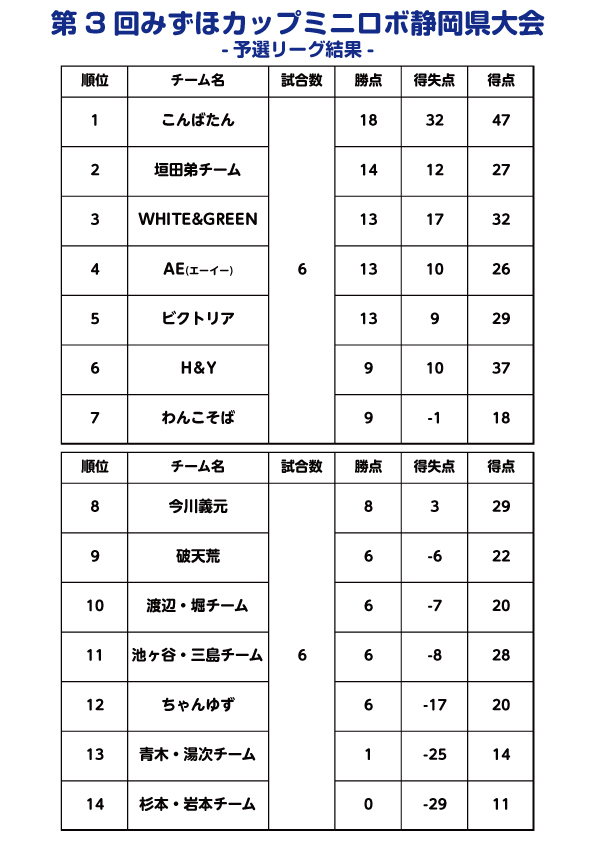 第３回みずほカップミニロボ静岡県大会
- 予選リーグ結果 -

| 順位 | チーム名 | 試合数 | 勝点 | 得失点 | 得点 |
|---|---|---|---|---|---|
| 1 | こんばたん | 6 | 18 | 32 | 47 |
| 2 | 垣田弟チーム | | 14 | 12 | 27 |
| 3 | WHITE&GREEN | | 13 | 17 | 32 |
| 4 | AE(エーイー) | | 13 | 10 | 26 |
| 5 | ビクトリア | | 13 | 9 | 29 |
| 6 | H&Y | | 9 | 10 | 37 |
| 7 | わんこそば | | 9 | -1 | 18 |

| 順位 | チーム名 | 試合数 | 勝点 | 得失点 | 得点 |
|---|---|---|---|---|---|
| 8 | 今川義元 | 6 | 8 | 3 | 29 |
| 9 | 破天荒 | | 6 | -6 | 22 |
| 10 | 渡辺・堀チーム | | 6 | -7 | 20 |
| 11 | 池ヶ谷・三島チーム | | 6 | -8 | 28 |
| 12 | ちゃんゆず | | 6 | -17 | 20 |
| 13 | 青木・湯次チーム | | 1 | -25 | 14 |
| 14 | 杉本・岩本チーム | | 0 | -29 | 11 |